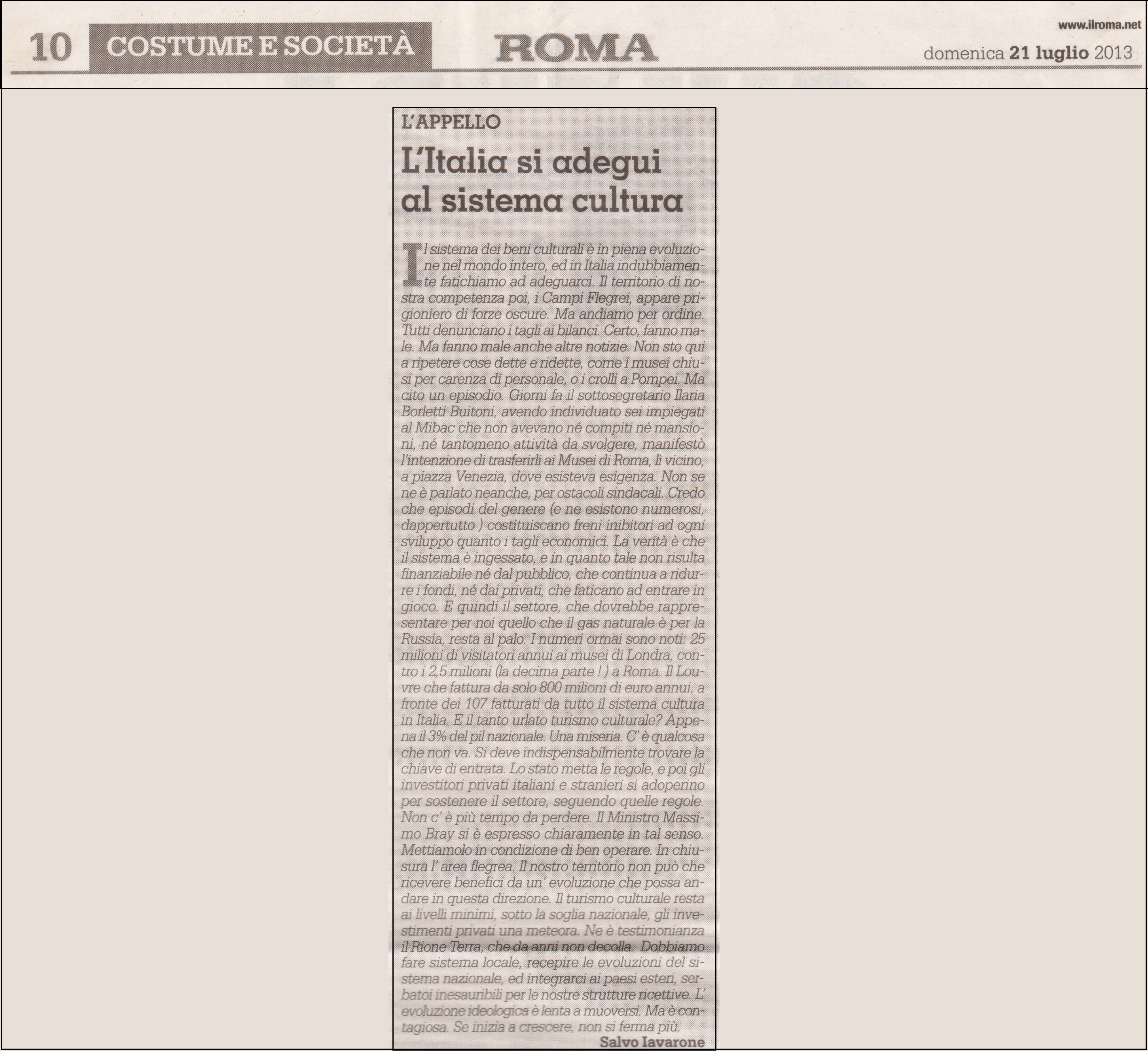 10 COSTUME E SOCIETÀ ROMA

www.ilroma.net
domenica 21 luglio 2013

L'APPELLO

L'Italia si adegui al sistema cultura

Il sistema dei beni culturali è in piena evoluzione nel mondo intero, ed in Italia indubbiamente fatichiamo ad adeguarci. Il territorio di nostra competenza poi, i Campi Flegrei, appare prigioniero di forze oscure. Ma andiamo per ordine. Tutti denunciano i tagli ai bilanci. Certo, fanno male. Ma fanno male anche altre notizie. Non sto qui a ripetere cose dette e ridette, come i musei chiusi per carenza di personale, o i crolli a Pompei. Ma cito un episodio. Giorni fa il sottosegretario Ilaria Borletti Buitoni, avendo individuato sei impiegati al Mibac che non avevano né compiti né mansioni, né tantomeno attività da svolgere, manifestò l'intenzione di trasferirli ai Musei di Roma, lì vicino, a piazza Venezia, dove esisteva esigenza. Non se ne è parlato neanche, per ostacoli sindacali. Credo che episodi del genere (e ne esistono numerosi, dappertutto ) costituiscano freni inibitori ad ogni sviluppo quanto i tagli economici. La verità è che il sistema è ingessato, e in quanto tale non risulta finanziabile né dal pubblico, che continua a ridurre i fondi, né dai privati, che faticano ad entrare in gioco. E quindi il settore, che dovrebbe rappresentare per noi quello che il gas naturale è per la Russia, resta al palo. I numeri ormai sono noti: 25 milioni di visitatori annui ai musei di Londra, contro i 2,5 milioni (la decima parte ! ) a Roma. Il Louvre che fattura da solo 800 milioni di euro annui, a fronte dei 107 fatturati da tutto il sistema cultura in Italia. E il tanto urlato turismo culturale? Appena il 3% del pil nazionale. Una miseria. C' è qualcosa che non va. Si deve indispensabilmente trovare la chiave di entrata. Lo stato metta le regole, e poi gli investitori privati italiani e stranieri si adoperino per sostenere il settore, seguendo quelle regole. Non c' è più tempo da perdere. Il Ministro Massimo Bray si è espresso chiaramente in tal senso. Mettiamolo in condizione di ben operare. In chiusura l' area flegrea. Il nostro territorio non può che ricevere benefici da un' evoluzione che possa andare in questa direzione. Il turismo culturale resta ai livelli minimi, sotto la soglia nazionale, gli investimenti privati una meteora. Ne è testimonianza il Rione Terra, che da anni non decolla. Dobbiamo fare sistema locale, recepire le evoluzioni del sistema nazionale, ed integrarci ai paesi esteri, serbatoi inesauribili per le nostre strutture ricettive. L' evoluzione ideologica è lenta a muoversi. Ma è contagiosa. Se inizia a crescere, non si ferma più.

Salvo Iavarone